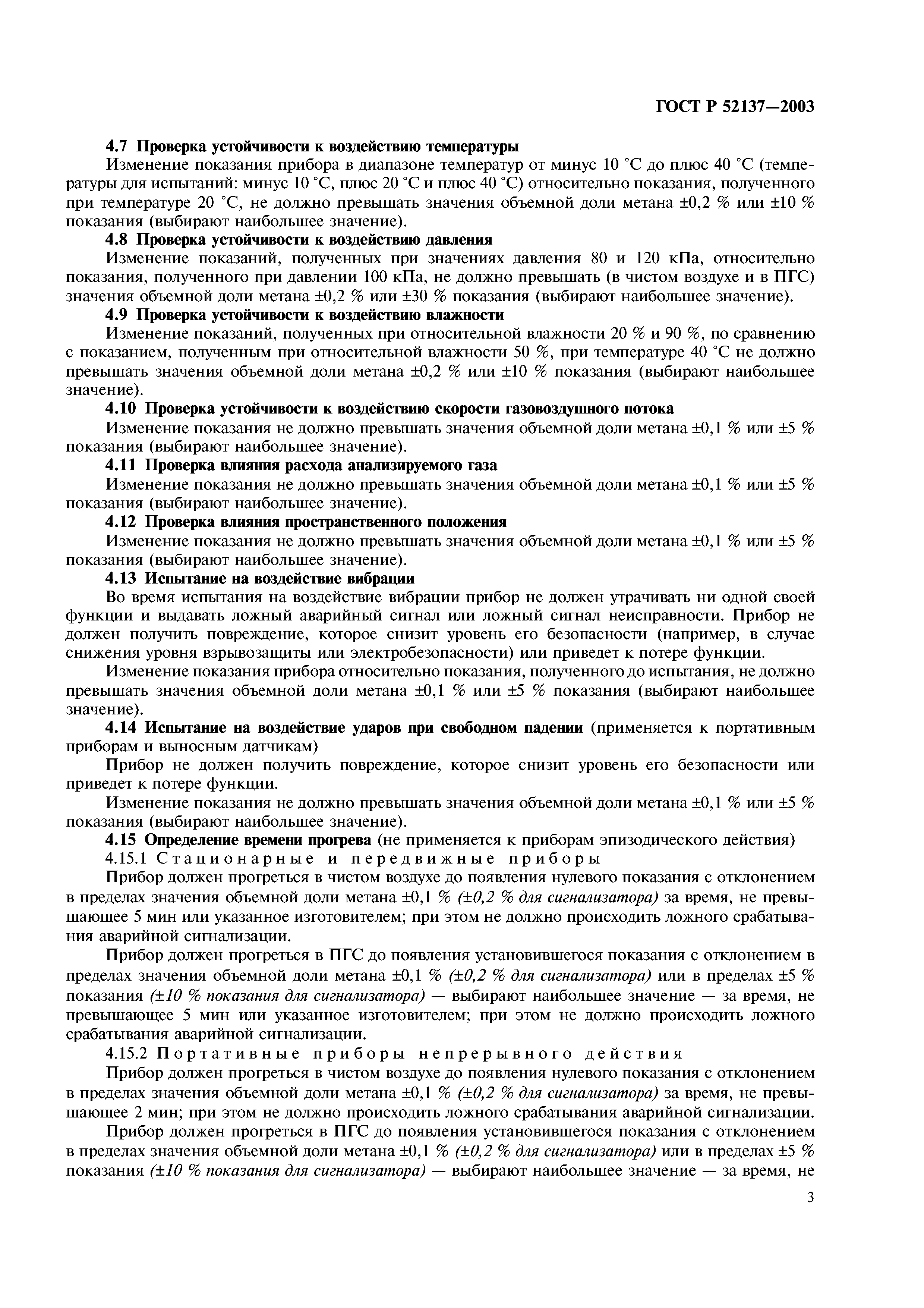 ГОСТ Р 52137—2003

4.7 Проверка устойчивости к воздействию температуры

Изменение показания прибора в диапазоне температур от минус 10 °С до плюс 40 °С (температуры для испытаний: минус 10 °С, плюс 20 °С и плюс 40 °С) относительно показания, полученного при температуре 20 °С, не должно превышать значения объемной доли метана ±0,2 % или ±10 % показания (выбирают наибольшее значение).

4.8 Проверка устойчивости к воздействию давления

Изменение показаний, полученных при значениях давления 80 и 120 кПа, относительно показания, полученного при давлении 100 кПа, не должно превышать (в чистом воздухе и в ПГС) значения объемной доли метана ±0,2 % или ±30 % показания (выбирают наибольшее значение).

4.9 Проверка устойчивости к воздействию влажности

Изменение показаний, полученных при относительной влажности 20 % и 90 %, по сравнению с показанием, полученным при относительной влажности 50 %, при температуре 40 °С не должно превышать значения объемной доли метана ±0,2 % или ±10 % показания (выбирают наибольшее значение).

4.10 Проверка устойчивости к воздействию скорости газовоздушного потока

Изменение показания не должно превышать значения объемной доли метана ±0,1 % или ±5 % показания (выбирают наибольшее значение).

4.11 Проверка влияния расхода анализируемого газа

Изменение показания не должно превышать значения объемной доли метана ±0,1 % или ±5 % показания (выбирают наибольшее значение).

4.12 Проверка влияния пространственного положения

Изменение показания не должно превышать значения объемной доли метана ±0,1 % или ±5 % показания (выбирают наибольшее значение).

4.13 Испытание на воздействие вибрации

Во время испытания на воздействие вибрации прибор не должен утрачивать ни одной своей функции и выдавать ложный аварийный сигнал или ложный сигнал неисправности. Прибор не должен получить повреждение, которое снизит уровень его безопасности (например, в случае снижения уровня взрывозащиты или электробезопасности) или приведет к потере функции.

Изменение показания прибора относительно показания, полученного до испытания, не должно превышать значения объемной доли метана ±0,1 % или ±5 % показания (выбирают наибольшее значение).

4.14 Испытание на воздействие ударов при свободном падении (применяется к портативным приборам и выносным датчикам)

Прибор не должен получить повреждение, которое снизит уровень его безопасности или приведет к потере функции.

Изменение показания не должно превышать значения объемной доли метана ±0,1 % или ±5 % показания (выбирают наибольшее значение).

4.15 Определение времени прогрева (не применяется к приборам эпизодического действия)

4.15.1 Стационарные и передвижные приборы

Прибор должен прогреться в чистом воздухе до появления нулевого показания с отклонением в пределах значения объемной доли метана ±0,1 % (±0,2 % для сигнализатора) за время, не превышающее 5 мин или указанное изготовителем; при этом не должно происходить ложного срабатывания аварийной сигнализации.

Прибор должен прогреться в ПГС до появления установившегося показания с отклонением в пределах значения объемной доли метана ±0,1 % (±0,2 % для сигнализатора) или в пределах ±5 % показания (±10 % показания для сигнализатора) — выбирают наибольшее значение — за время, не превышающее 5 мин или указанное изготовителем; при этом не должно происходить ложного срабатывания аварийной сигнализации.

4.15.2 Портативные приборы непрерывного действия

Прибор должен прогреться в чистом воздухе до появления нулевого показания с отклонением в пределах значения объемной доли метана ±0,1 % (±0,2 % для сигнализатора) за время, не превышающее 2 мин; при этом не должно происходить ложного срабатывания аварийной сигнализации.

Прибор должен прогреться в ПГС до появления установившегося показания с отклонением в пределах значения объемной доли метана ±0,1 % (±0,2 % для сигнализатора) или в пределах ±5 % показания (±10 % показания для сигнализатора) — выбирают наибольшее значение — за время, не

3